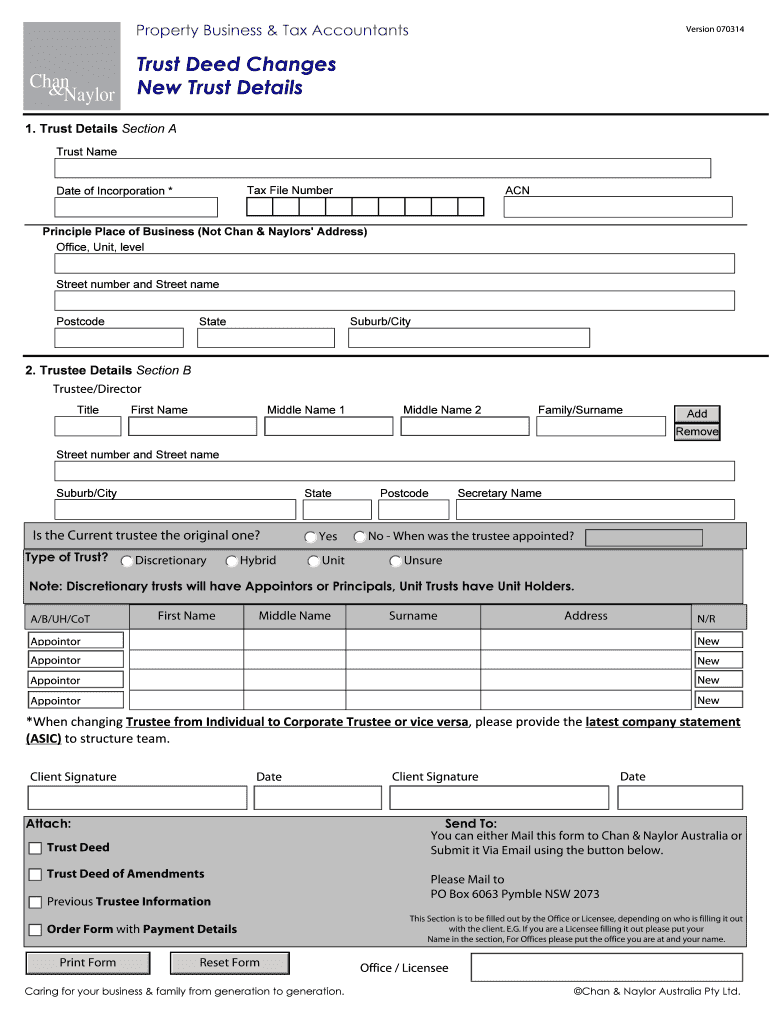 Chan & Naylor

Property Business & Tax Accountants

Version 070314

Trust Deed Changes
New Trust Details

1. Trust Details Section A

Trust Name

Date of Incorporation *

Tax File Number

ACN

Principle Place of Business (Not Chan & Naylors' Address)

Office, Unit, level

Street number and Street name

Postcode

State

Suburb/City

2. Trustee Details Section B

Trustee/Director

Title

First Name

Middle Name 1

Middle Name 2

Family/Surname

Add

Remove

Street number and Street name

Suburb/City

State

Postcode

Secretary Name

Is the Current trustee the original one?

Yes

No - When was the trustee appointed?

Type of Trust?

Discretionary

Hybrid

Unit

Unsure

Note: Discretionary trusts will have Appointors or Principals, Unit Trusts have Unit Holders.

| A/B/UH/CoT | First Name | Middle Name | Surname | Address | N/R |
|---|---|---|---|---|---|
| Appointor | | | | | New |
| Appointor | | | | | New |
| Appointor | | | | | New |
| Appointor | | | | | New |

*When changing Trustee from Individual to Corporate Trustee or vice versa, please provide the latest company statement (ASIC) to structure team.

Client Signature

Date

Client Signature

Date

Attach:

Trust Deed

Trust Deed of Amendments

Previous Trustee Information

Order Form with Payment Details

Send To:

You can either Mail this form to Chan & Naylor Australia or Submit it Via Email using the button below.

Please Mail to
PO Box 6063 Pymble NSW 2073

This Section is to be filled out by the Office or Licensee, depending on who is filling it out with the client. E.G. If you are a Licensee filling it out please put your Name in the section, For Offices please put the office you are at and your name.

Print Form

Reset Form

Office / Licensee

Caring for your business & family from generation to generation.

©Chan & Naylor Australia Pty Ltd.